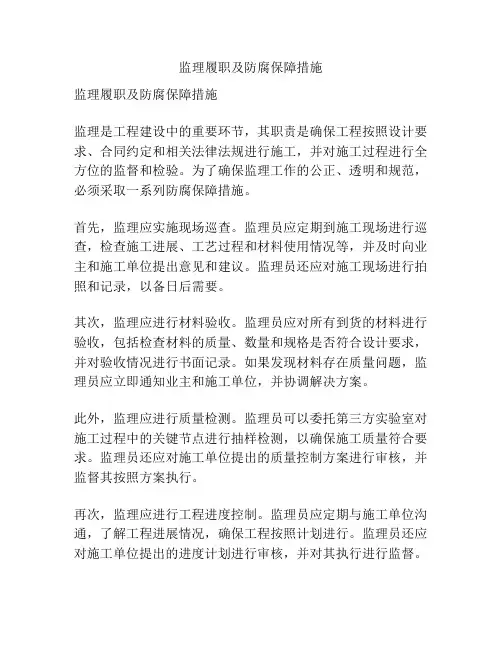 监理履职及防腐保障措施

监理履职及防腐保障措施

监理是工程建设中的重要环节，其职责是确保工程按照设计要求、合同约定和相关法律法规进行施工，并对施工过程进行全方位的监督和检验。为了确保监理工作的公正、透明和规范，必须采取一系列防腐保障措施。

首先，监理应实施现场巡查。监理员应定期到施工现场进行巡查，检查施工进展、工艺过程和材料使用情况等，并及时向业主和施工单位提出意见和建议。监理员还应对施工现场进行拍照和记录，以备日后需要。

其次，监理应进行材料验收。监理员应对所有到货的材料进行验收，包括检查材料的质量、数量和规格是否符合设计要求，并对验收情况进行书面记录。如果发现材料存在质量问题，监理员应立即通知业主和施工单位，并协调解决方案。

此外，监理应进行质量检测。监理员可以委托第三方实验室对施工过程中的关键节点进行抽样检测，以确保施工质量符合要求。监理员还应对施工单位提出的质量控制方案进行审核，并监督其按照方案执行。

再次，监理应进行工程进度控制。监理员应定期与施工单位沟通，了解工程进展情况，确保工程按照计划进行。监理员还应对施工单位提出的进度计划进行审核，并对其执行进行监督。